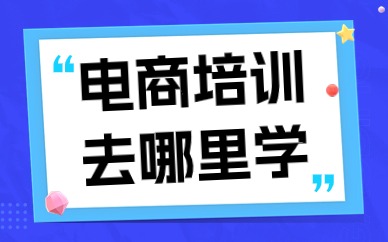 “电商培训去哪里学”